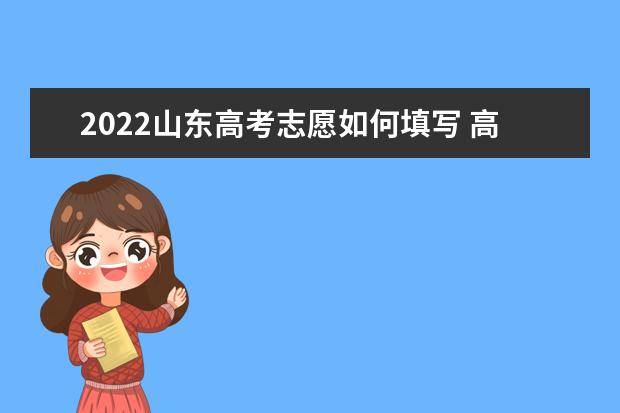 2022山东高考志愿如何填写 高